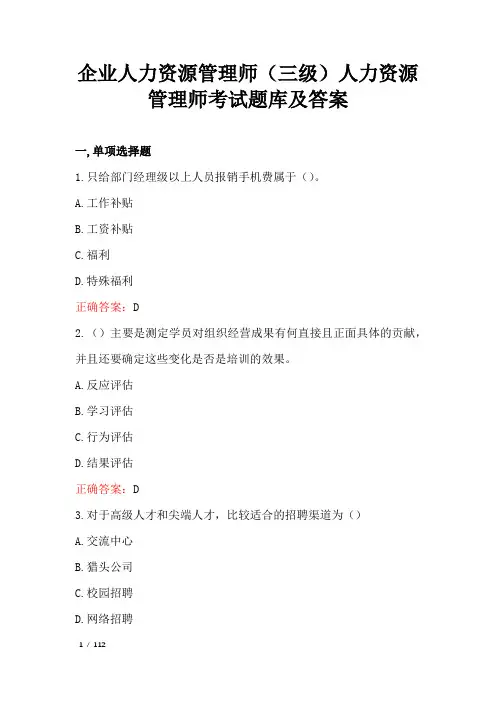 企业人力资源管理师（三级）人力资源管理师考试题库及答案

一,单项选择题

1.只给部门经理级以上人员报销手机费属于（）。

A.工作补贴

B.工资补贴

C.福利

D.特殊福利

正确答案：D

2.（）主要是测定学员对组织经营成果有何直接且正面具体的贡献，并且还要确定这些变化是否是培训的效果。

A.反应评估

B.学习评估

C.行为评估

D.结果评估

正确答案：D

3.对于高级人才和尖端人才，比较适合的招聘渠道为（）

A.交流中心

B.猎头公司

C.校园招聘

D.网络招聘

1 / 112